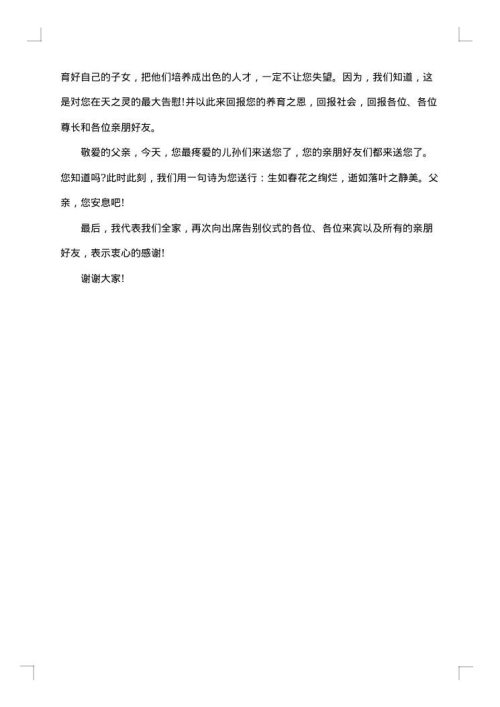 育好自己的子女，把他们培养成出色的人才，一定不让您失望。因为，我们知道，这是对您在天之灵的最大告慰！并以此来回报您的养育之恩，回报社会，回报各位、各位尊长和各位亲朋好友。

敬爱的父亲，今天，您最疼爱的儿孙们来送您了，您的亲朋好友们都来送您了。您知道吗?此时此刻，我们用一句诗为您送行：生如春花之绚烂，逝如落叶之静美。父亲，您安息吧！

最后，我代表我们全家，再次向出席告别仪式的各位、各位来宾以及所有的亲朋好友，表示衷心的感谢！

谢谢大家！